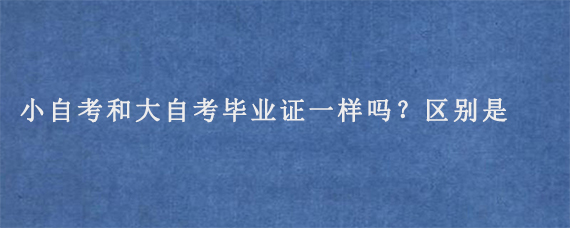 小自考和大自考毕业证一样吗？区别是